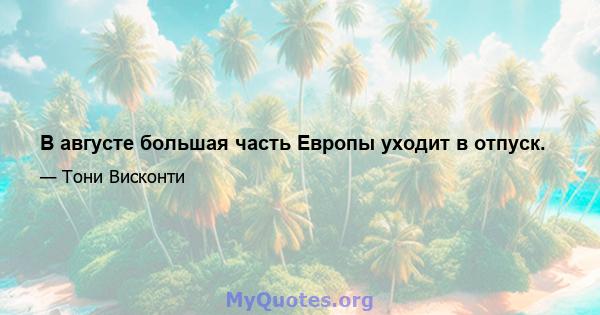 В августе большая часть Европы уходит в отпуск.

— Тони Висконти

MyQuotes.org